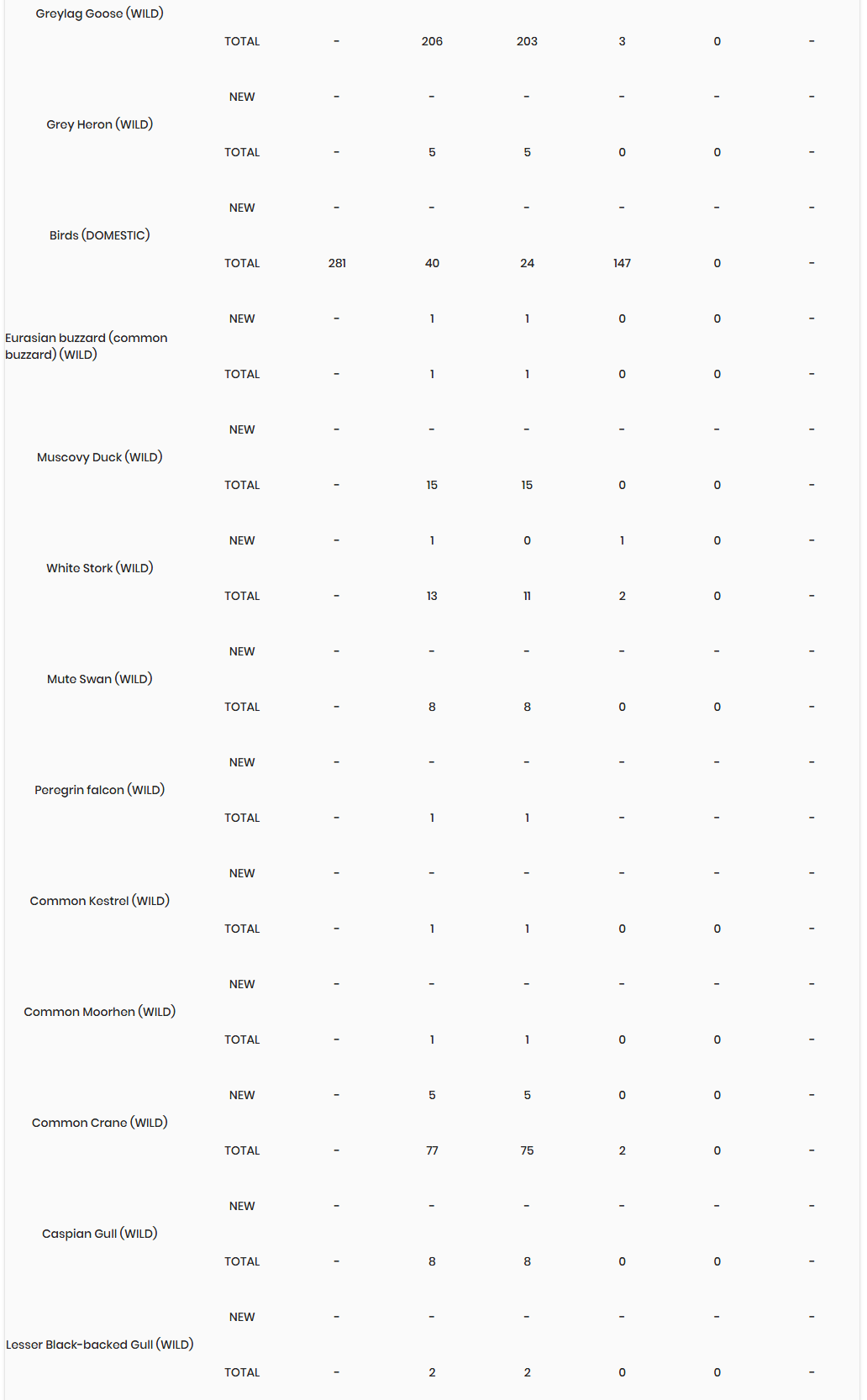 | | | | | | | | |
|---|---|---|---|---|---|---|---|
| Greylag Goose (WILD) | TOTAL | - | 206 | 203 | 3 | 0 | - |
| Grey Heron (WILD) | NEW | - | - | - | - | - | - |
| | TOTAL | - | 5 | 5 | 0 | 0 | - |
| Birds (DOMESTIC) | NEW | - | - | - | - | - | - |
| | TOTAL | 281 | 40 | 24 | 147 | 0 | - |
| Eurasian buzzard (common buzzard) (WILD) | NEW | - | 1 | 1 | 0 | 0 | - |
| | TOTAL | - | 1 | 1 | 0 | 0 | - |
| Muscovy Duck (WILD) | NEW | - | - | - | - | - | - |
| | TOTAL | - | 15 | 15 | 0 | 0 | - |
| White Stork (WILD) | NEW | - | 1 | 0 | 1 | 0 | - |
| | TOTAL | - | 13 | 11 | 2 | 0 | - |
| Mute Swan (WILD) | NEW | - | - | - | - | - | - |
| | TOTAL | - | 8 | 8 | 0 | 0 | - |
| Peregrin falcon (WILD) | NEW | - | - | - | - | - | - |
| | TOTAL | - | 1 | 1 | - | - | - |
| Common Kestrel (WILD) | NEW | - | - | - | - | - | - |
| | TOTAL | - | 1 | 1 | 0 | 0 | - |
| Common Moorhen (WILD) | NEW | - | - | - | - | - | - |
| | TOTAL | - | 1 | 1 | 0 | 0 | - |
| Common Crane (WILD) | NEW | - | 5 | 5 | 0 | 0 | - |
| | TOTAL | - | 77 | 75 | 2 | 0 | - |
| Caspian Gull (WILD) | NEW | - | - | - | - | - | - |
| | TOTAL | - | 8 | 8 | 0 | 0 | - |
| Lesser Black-backed Gull (WILD) | NEW | - | - | - | - | - | - |
| | TOTAL | - | 2 | 2 | 0 | 0 | - |